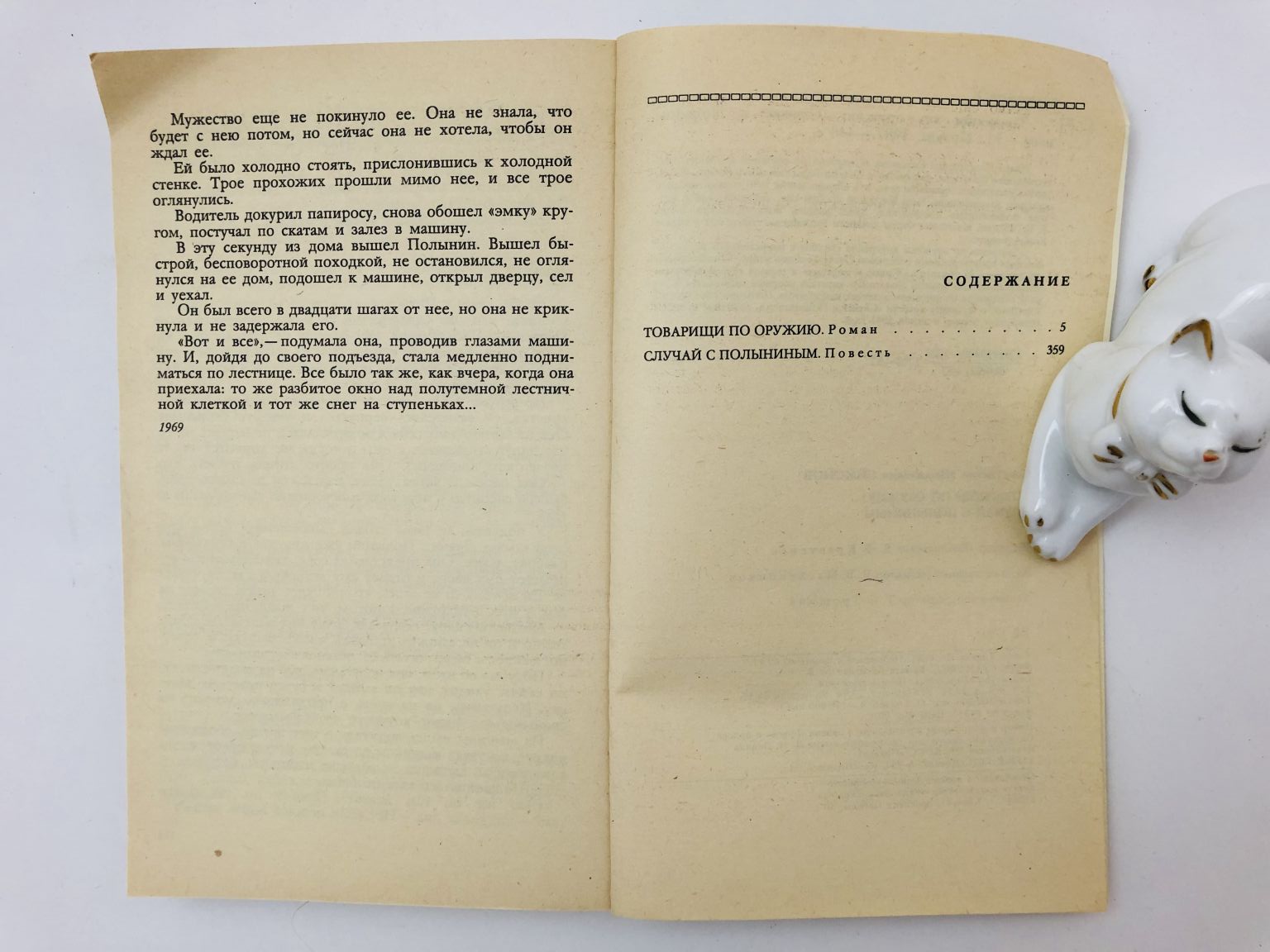 Мужество еще не покинуло ее. Она не знала, что будет с нею потом, но сейчас она не хотела, чтобы он ждал ее.

Ей было холодно стоять, прислонившись к холодной стенке. Трое прохожих прошли мимо нее, и все трое оглянулись.

Водитель докурил папиросу, снова обошел «эмку» кругом, постучал по скатам и залез в машину.

В эту секунду из дома вышел Полынин. Вышел быстрой, бесповоротной походкой, не остановился, не оглянулся на ее дом, подошел к машине, открыл дверцу, сел и уехал.

Он был всего в двадцати шагах от нее, но она не крикнула и не задержала его.

«Вот и все»,— подумала она, проводив глазами машину. И, дойдя до своего подъезда, стала медленно подниматься по лестнице. Все было так же, как вчера, когда она приехала: то же разбитое окно над полутемной лестничной клеткой и тот же снег на ступеньках...

1969

СОДЕРЖАНИЕ

ТОВАРИЩИ ПО ОРУЖИЮ. Роман 5
СЛУЧАЙ С ПОЛЫНИНЫМ. Повесть 359